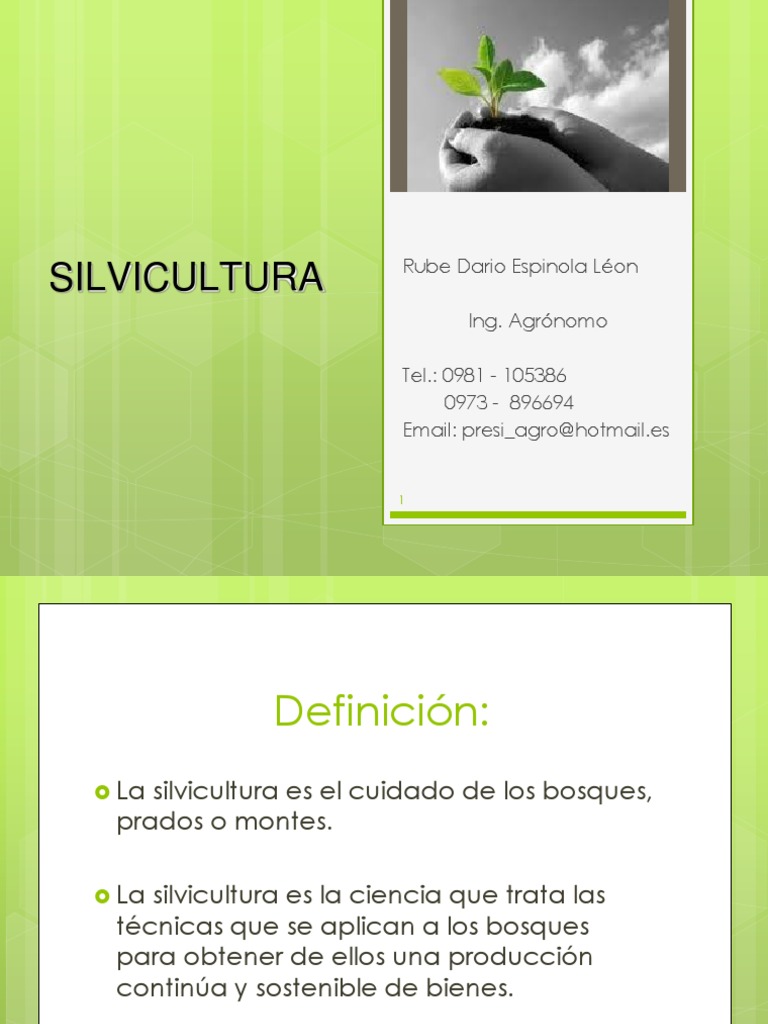 SILVICULTURA

Rube Dario Espinola Léon

Ing. Agrónomo

Tel.: 0981 - 105386
0973 - 896694
Email: presi_agro@hotmail.es

1

Definición:

• La silvicultura es el cuidado de los bosques, prados o montes.

• La silvicultura es la ciencia que trata las técnicas que se aplican a los bosques para obtener de ellos una producción continúa y sostenible de bienes.